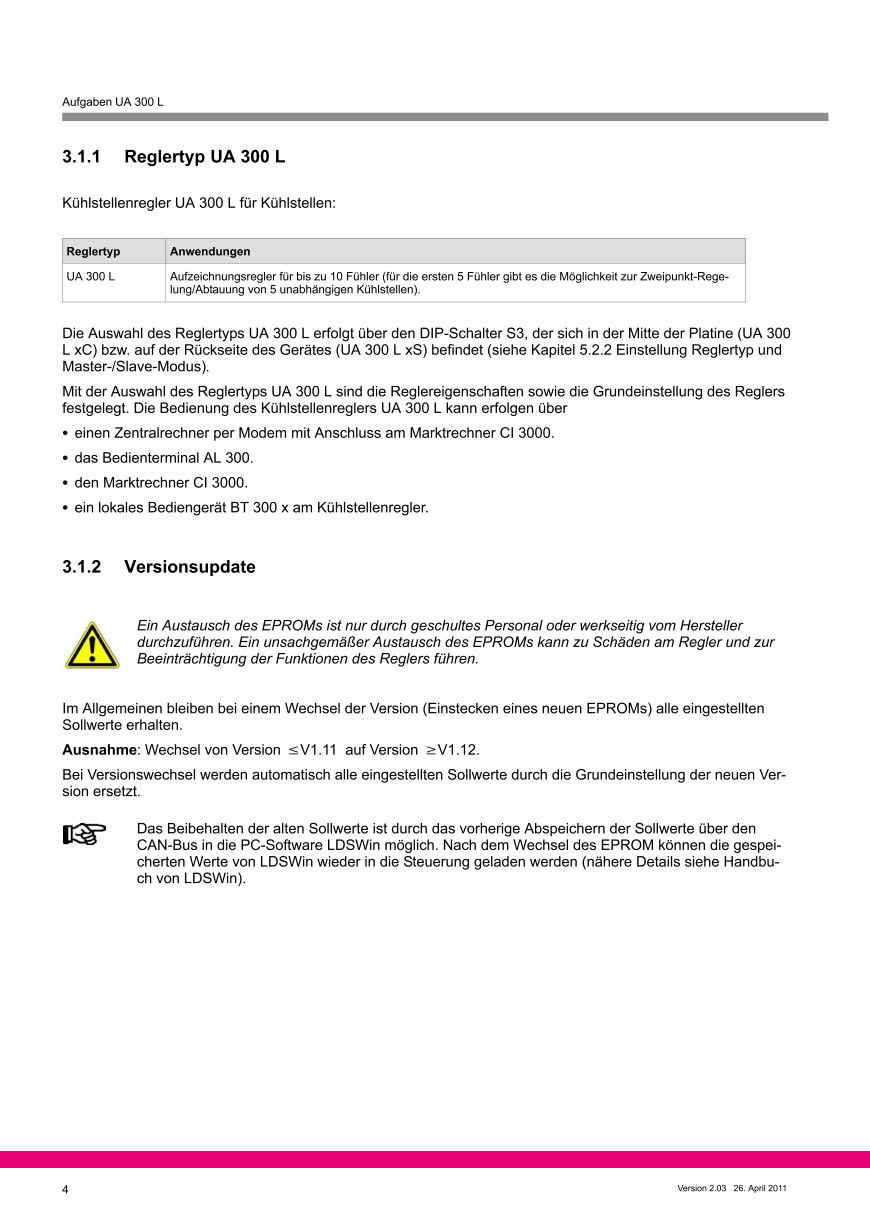 Aufgaben UA 300 L

3.1.1 Reglertyp UA 300 L

Kühlstellenregler UA 300 L für Kühlstellen:

| Reglertyp | Anwendungen |
|---|---|
| UA 300 L | Aufzeichnungsregler für bis zu 10 Fühler (für die ersten 5 Fühler gibt es die Möglichkeit zur Zweipunkt-Regelung/Abtauung von 5 unabhängigen Kühlstellen). |

Die Auswahl des Reglertyps UA 300 L erfolgt über den DIP-Schalter S3, der sich in der Mitte der Platine (UA 300 L xC) bzw. auf der Rückseite des Gerätes (UA 300 L xS) befindet (siehe Kapitel 5.2.2 Einstellung Reglertyp und Master-/Slave-Modus).

Mit der Auswahl des Reglertyps UA 300 L sind die Reglereigenschaften sowie die Grundeinstellung des Reglers festgelegt. Die Bedienung des Kühlstellenreglers UA 300 L kann erfolgen über

• einen Zentralrechner per Modem mit Anschluss am Marktrechner CI 3000.
• das Bedienterminal AL 300.
• den Marktrechner CI 3000.
• ein lokales Bediengerät BT 300 x am Kühlstellenregler.

3.1.2 Versionsupdate

Ein Austausch des EPROMs ist nur durch geschultes Personal oder werkseitig vom Hersteller durchzuführen. Ein unsachgemäßer Austausch des EPROMs kann zu Schäden am Regler und zur Beeinträchtigung der Funktionen des Reglers führen.

Im Allgemeinen bleiben bei einem Wechsel der Version (Einstecken eines neuen EPROMs) alle eingestellten Sollwerte erhalten.

Ausnahme: Wechsel von Version $\leq$V1.11 auf Version $\geq$V1.12.

Bei Versionswechsel werden automatisch alle eingestellten Sollwerte durch die Grundeinstellung der neuen Version ersetzt.

Das Beibehalten der alten Sollwerte ist durch das vorherige Abspeichern der Sollwerte über den CAN-Bus in die PC-Software LDSWin möglich. Nach dem Wechsel des EPROM können die gespeicherten Werte von LDSWin wieder in die Steuerung geladen werden (nähere Details siehe Handbuch von LDSWin).

4

Version 2.03 26. April 2011